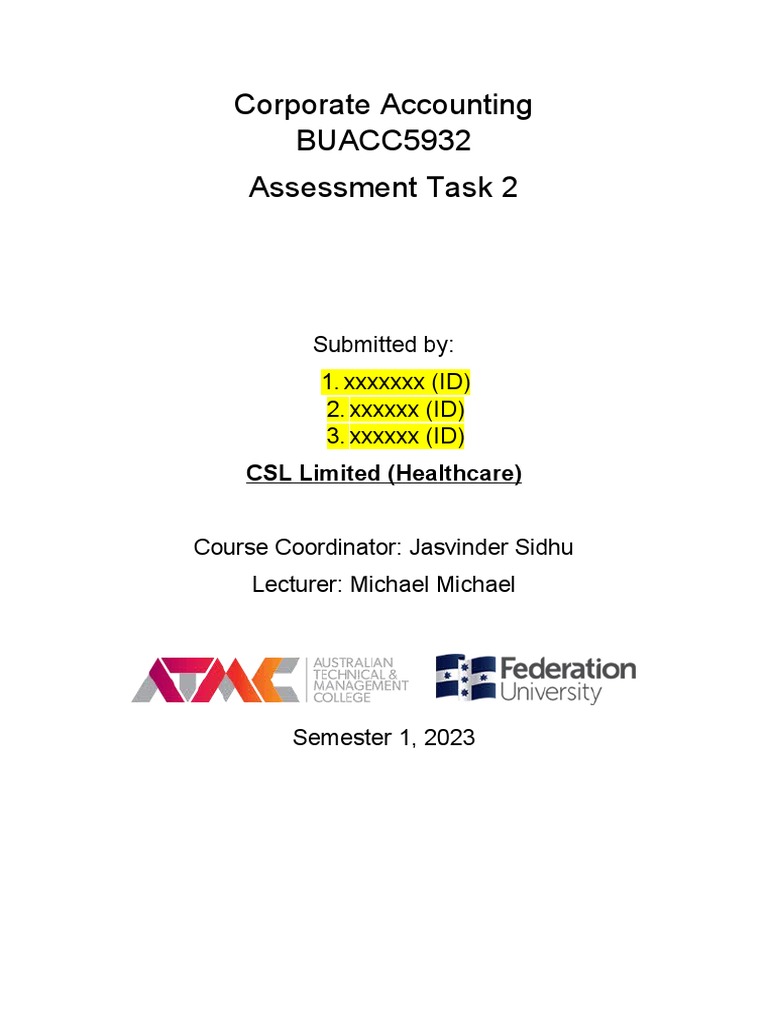 Corporate Accounting
BUACC5932

Assessment Task 2

Submitted by:

1. xxxxxxx (ID)
2. xxxxxx (ID)
3. xxxxxx (ID)

CSL Limited (Healthcare)

Course Coordinator: Jasvinder Sidhu

Lecturer: Michael Michael

ATMC AUSTRALIAN TECHNICAL & MANAGEMENT COLLEGE

Federation University

Semester 1, 2023